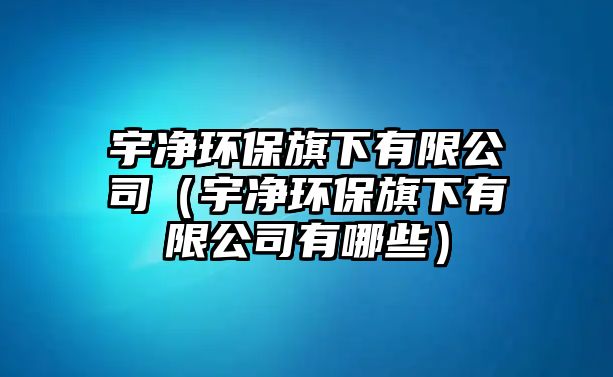 宇净环保旗下有限公司（宇净环保旗下有限公司有哪些）